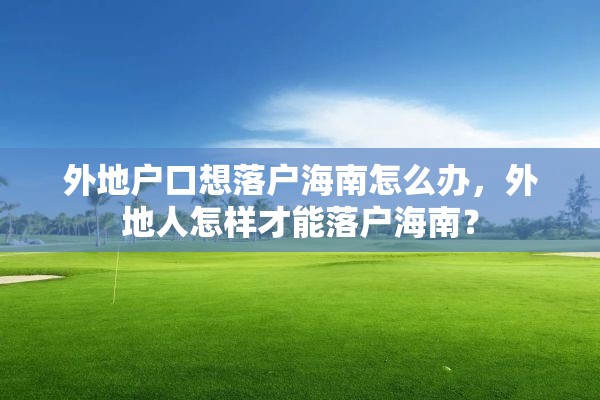 外地户口想落户海南怎么办，外地人怎样才能落户海南？